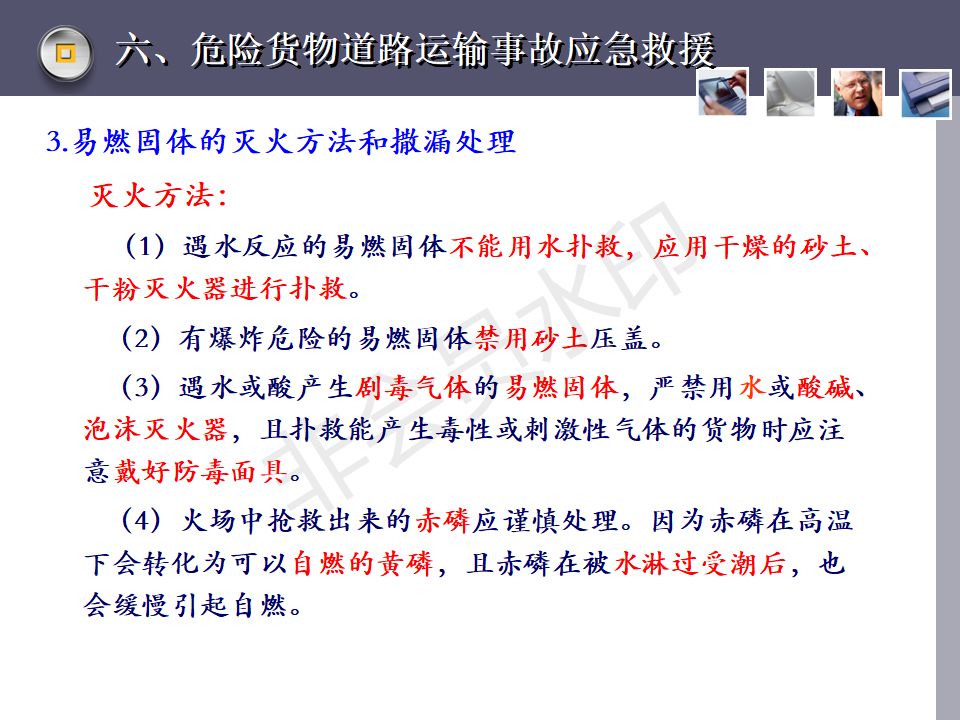 六、危险货物道路运输事故应急救援

3.易燃固体的灭火方法和撒漏处理

灭火方法：

（1）遇水反应的易燃固体不能用水扑救，应用干燥的砂土、干粉灭火器进行扑救。

（2）有爆炸危险的易燃固体禁用砂土压盖。

（3）遇水或酸产生剧毒气体的易燃固体，严禁用水或酸碱、泡沫灭火器，且扑救能产生毒性或刺激性气体的货物时应注意戴好防毒面具。

（4）火场中抢救出来的赤磷应谨慎处理。因为赤磷在高温下会转化为可以自燃的黄磷，且赤磷在被水淋过受潮后，也会缓慢引起自燃。

非会员水印